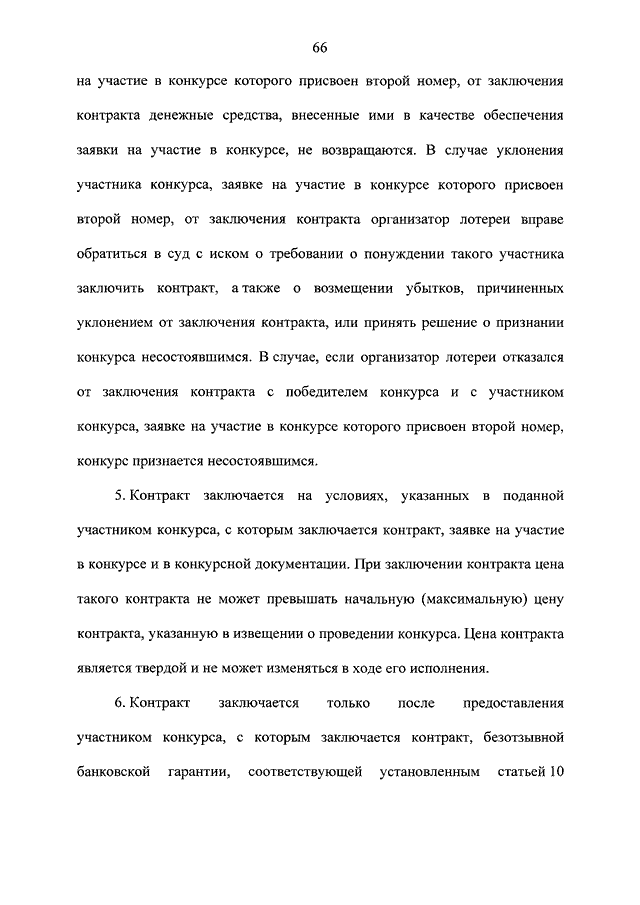 66

на участие в конкурсе которого присвоен второй номер, от заключения контракта денежные средства, внесенные ими в качестве обеспечения заявки на участие в конкурсе, не возвращаются. В случае уклонения участника конкурса, заявке на участие в конкурсе которого присвоен второй номер, от заключения контракта организатор лотереи вправе обратиться в суд с иском о требовании о понуждении такого участника заключить контракт, а также о возмещении убытков, причиненных уклонением от заключения контракта, или принять решение о признании конкурса несостоявшимся. В случае, если организатор лотереи отказался от заключения контракта с победителем конкурса и с участником конкурса, заявке на участие в конкурсе которого присвоен второй номер, конкурс признается несостоявшимся.

5. Контракт заключается на условиях, указанных в поданной участником конкурса, с которым заключается контракт, заявке на участие в конкурсе и в конкурсной документации. При заключении контракта цена такого контракта не может превышать начальную (максимальную) цену контракта, указанную в извещении о проведении конкурса. Цена контракта является твердой и не может изменяться в ходе его исполнения.

6. Контракт заключается только после предоставления участником конкурса, с которым заключается контракт, безотзывной банковской гарантии, соответствующей установленным статьей 10